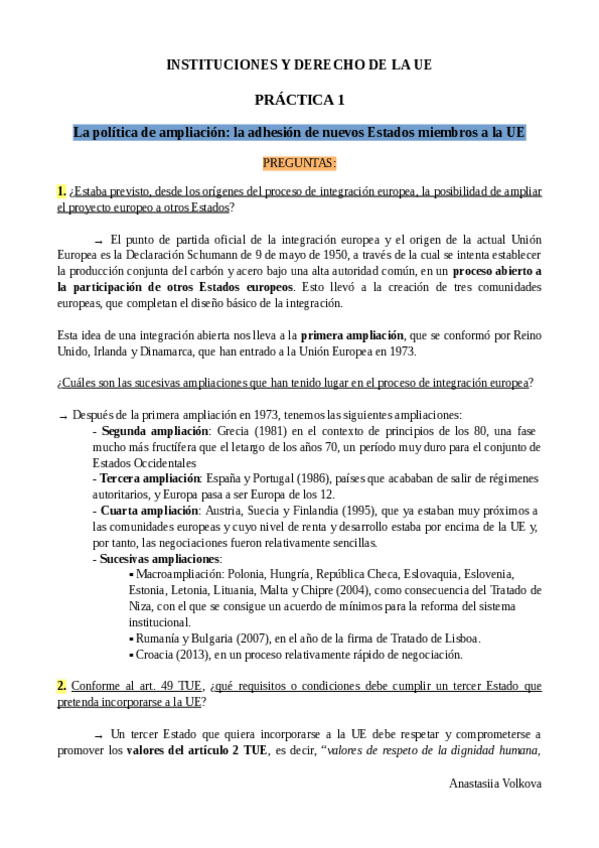 INSTITUCIONES Y DERECHO DE LA UE

PRÁCTICA 1

La política de ampliación: la adhesión de nuevos Estados miembros a la UE

PREGUNTAS:

1. ¿Estaba previsto, desde los orígenes del proceso de integración europea, la posibilidad de ampliar el proyecto europeo a otros Estados?

→ El punto de partida oficial de la integración europea y el origen de la actual Unión Europea es la Declaración Schumann de 9 de mayo de 1950, a través de la cual se intenta establecer la producción conjunta del carbón y acero bajo una alta autoridad común, en un proceso abierto a la participación de otros Estados europeos. Esto llevó a la creación de tres comunidades europeas, que completan el diseño básico de la integración.

Esta idea de una integración abierta nos lleva a la primera ampliación, que se conformó por Reino Unido, Irlanda y Dinamarca, que han entrado a la Unión Europea en 1973.

¿Cuáles son las sucesivas ampliaciones que han tenido lugar en el proceso de integración europea?

→ Después de la primera ampliación en 1973, tenemos las siguientes ampliaciones:
- Segunda ampliación: Grecia (1981) en el contexto de principios de los 80, una fase mucho más fructífera que el letargo de los años 70, un período muy duro para el conjunto de Estados Occidentales
- Tercera ampliación: España y Portugal (1986), países que acababan de salir de régimenes autoritarios, y Europa pasa a ser Europa de los 12.
- Cuarta ampliación: Austria, Suecia y Finlandia (1995), que ya estaban muy próximos a las comunidades europeas y cuyo nivel de renta y desarrollo estaba por encima de la UE y, por tanto, las negociaciones fueron relativamente sencillas.
- Sucesivas ampliaciones:
▪ Macroampliación: Polonia, Hungría, República Checa, Eslovaquia, Eslovenia, Estonia, Letonia, Lituania, Malta y Chipre (2004), como consecuencia del Tratado de Niza, con el que se consigue un acuerdo de mínimos para la reforma del sistema institucional.
▪ Rumanía y Bulgaria (2007), en el año de la firma de Tratado de Lisboa.
▪ Croacia (2013), en un proceso relativamente rápido de negociación.

2. Conforme al art. 49 TUE, ¿qué requisitos o condiciones debe cumplir un tercer Estado que pretenda incorporarse a la UE?

→ Un tercer Estado que quiera incorporarse a la UE debe respetar y comprometerse a promover los valores del artículo 2 TUE, es decir, "valores de respeto de la dignidad humana,

Anastasiia Volkova